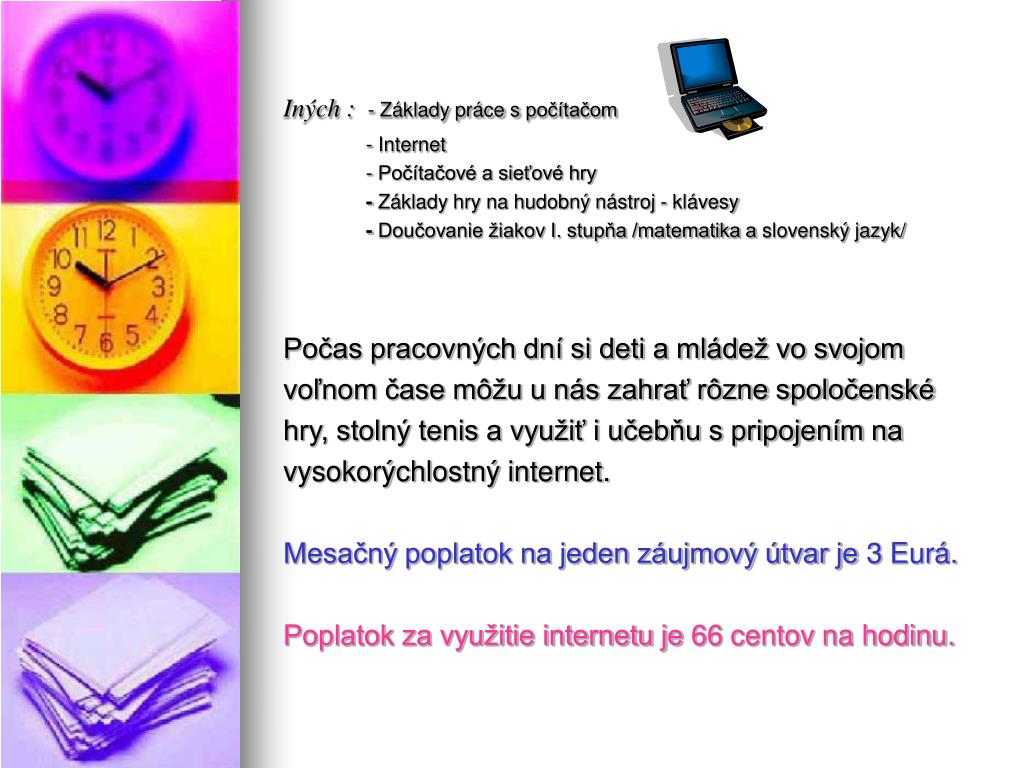 Iných : - Základy práce s počítačom

- Internet
- Počítačové a sieťové hry
- Základy hry na hudobný nástroj - klávesy
- Doučovanie žiakov I. stupňa /matematika a slovenský jazyk/

Počas pracovných dní si deti a mládež vo svojom voľnom čase môžu u nás zahrať rôzne spoločenské hry, stolný tenis a využiť i učebňu s pripojením na vysokorýchlostný internet.

Mesačný poplatok na jeden záujmový útvar je 3 Eurá.

Poplatok za využitie internetu je 66 centov na hodinu.